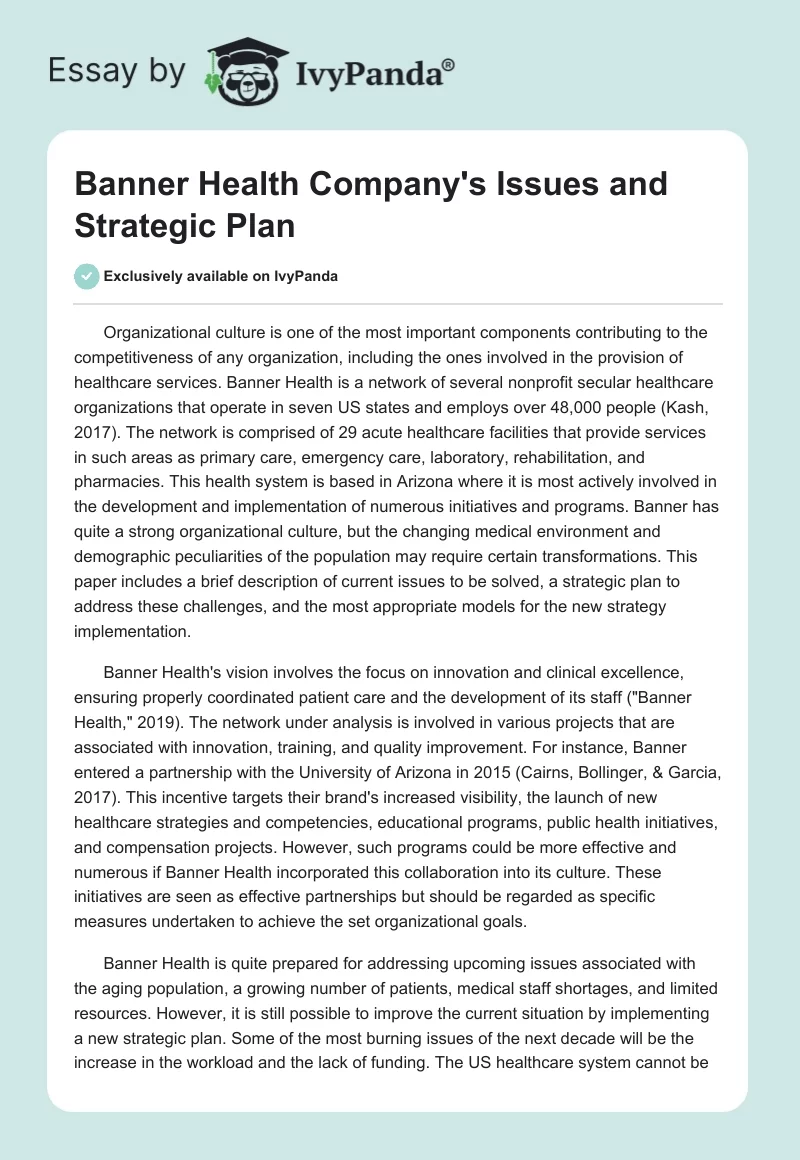 Essay by IvyPanda®

Banner Health Company's Issues and Strategic Plan

Exclusively available on IvyPanda

Organizational culture is one of the most important components contributing to the competitiveness of any organization, including the ones involved in the provision of healthcare services. Banner Health is a network of several nonprofit secular healthcare organizations that operate in seven US states and employs over 48,000 people (Kash, 2017). The network is comprised of 29 acute healthcare facilities that provide services in such areas as primary care, emergency care, laboratory, rehabilitation, and pharmacies. This health system is based in Arizona where it is most actively involved in the development and implementation of numerous initiatives and programs. Banner has quite a strong organizational culture, but the changing medical environment and demographic peculiarities of the population may require certain transformations. This paper includes a brief description of current issues to be solved, a strategic plan to address these challenges, and the most appropriate models for the new strategy implementation.

Banner Health's vision involves the focus on innovation and clinical excellence, ensuring properly coordinated patient care and the development of its staff ("Banner Health," 2019). The network under analysis is involved in various projects that are associated with innovation, training, and quality improvement. For instance, Banner entered a partnership with the University of Arizona in 2015 (Cairns, Bollinger, & Garcia, 2017). This incentive targets their brand's increased visibility, the launch of new healthcare strategies and competencies, educational programs, public health initiatives, and compensation projects. However, such programs could be more effective and numerous if Banner Health incorporated this collaboration into its culture. These initiatives are seen as effective partnerships but should be regarded as specific measures undertaken to achieve the set organizational goals.

Banner Health is quite prepared for addressing upcoming issues associated with the aging population, a growing number of patients, medical staff shortages, and limited resources. However, it is still possible to improve the current situation by implementing a new strategic plan. Some of the most burning issues of the next decade will be the increase in the workload and the lack of funding. The US healthcare system cannot be